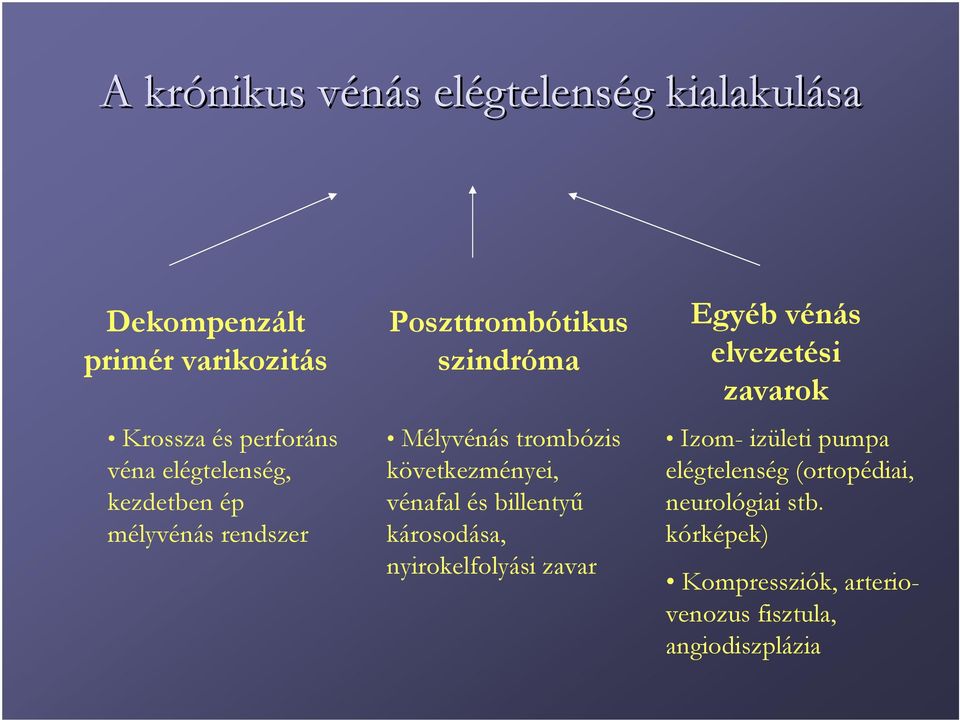 A krónikus vénás elégtelenség kialakulása

Dekompenzált primér varikozitás

• Krossza és perforáns véna elégtelenség, kezdetben ép mélyvénás rendszer

Poszttrombótikus szindróma

• Mélyvénás trombózis következményei, vénafal és billentyű károsodása, nyirokelfolyási zavar

Egyéb vénás elvezetési zavarok

• Izom- izületi pumpa elégtelenség (ortopédiai, neurológiai stb. kórképek)

• Kompressziók, arterio-venozus fisztula, angiodiszplázia